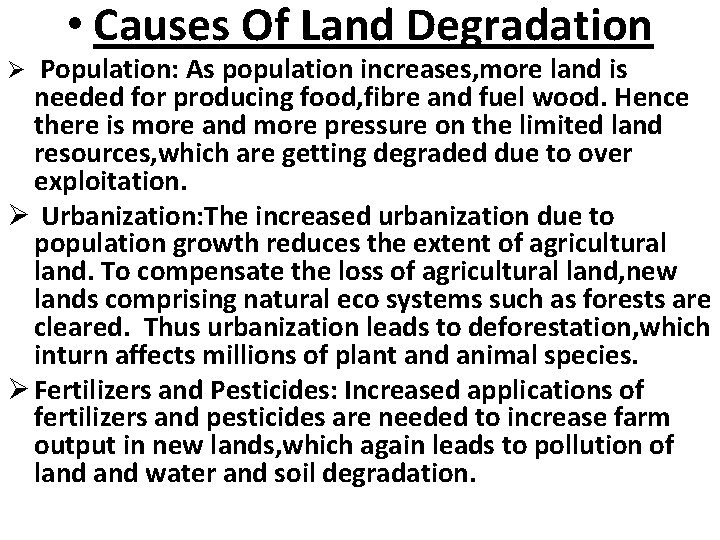 • Causes Of Land Degradation

➢ Population: As population increases,more land is needed for producing food,fibre and fuel wood. Hence there is more and more pressure on the limited land resources,which are getting degraded due to over exploitation.

➢ Urbanization:The increased urbanization due to population growth reduces the extent of agricultural land. To compensate the loss of agricultural land,new lands comprising natural eco systems such as forests are cleared. Thus urbanization leads to deforestation,which inturn affects millions of plant and animal species.

➢ Fertilizers and Pesticides: Increased applications of fertilizers and pesticides are needed to increase farm output in new lands,which again leads to pollution of land and water and soil degradation.